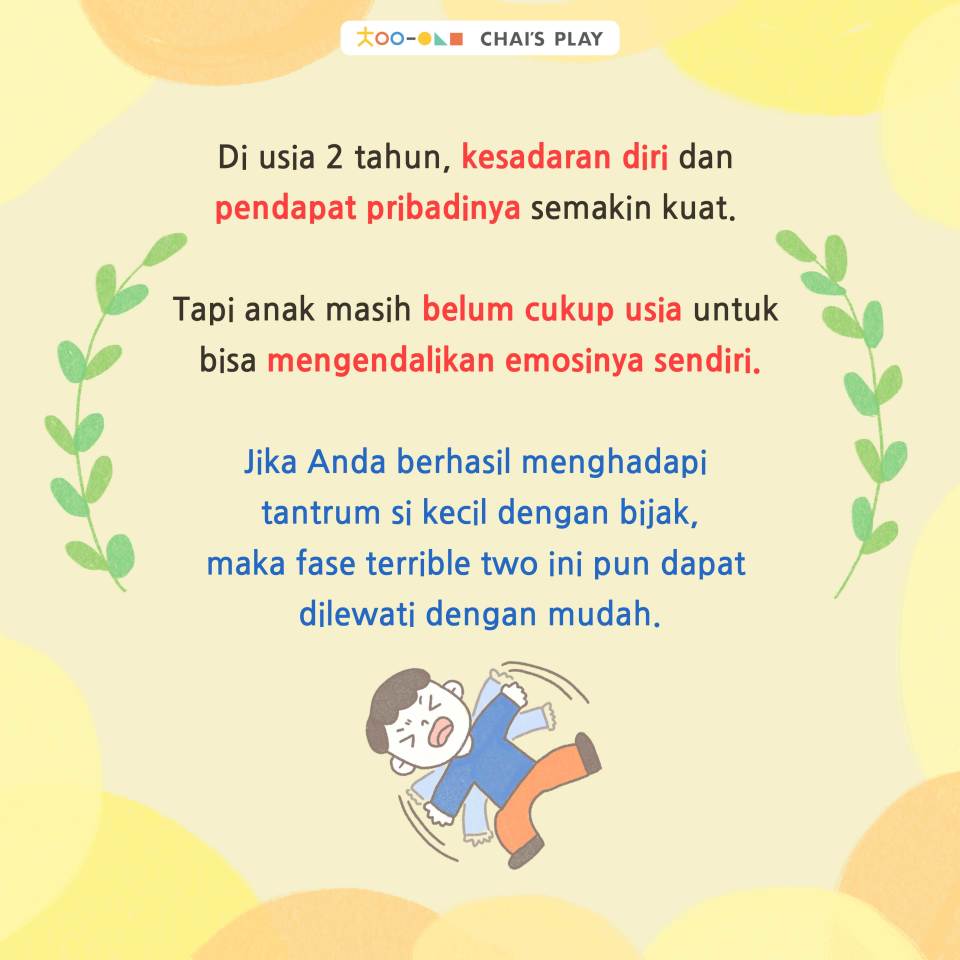 CHAI'S PLAY

Di usia 2 tahun, kesadaran diri dan pendapat pribadinya semakin kuat.

Tapi anak masih belum cukup usia untuk bisa mengendalikan emosinya sendiri.

Jika Anda berhasil menghadapi tantrum si kecil dengan bijak, maka fase terrible two ini pun dapat dilewati dengan mudah.